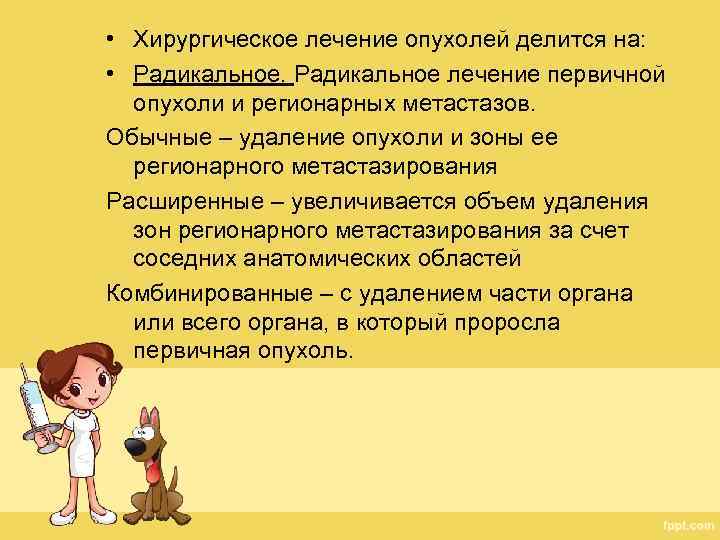 • Хирургическое лечение опухолей делится на:

• Радикальное. Радикальное лечение первичной опухоли и регионарных метастазов.

Обычные – удаление опухоли и зоны ее регионарного метастазирования

Расширенные – увеличивается объем удаления зон регионарного метастазирования за счет соседних анатомических областей

Комбинированные – с удалением части органа или всего органа, в который проросла первичная опухоль.

fppt.com